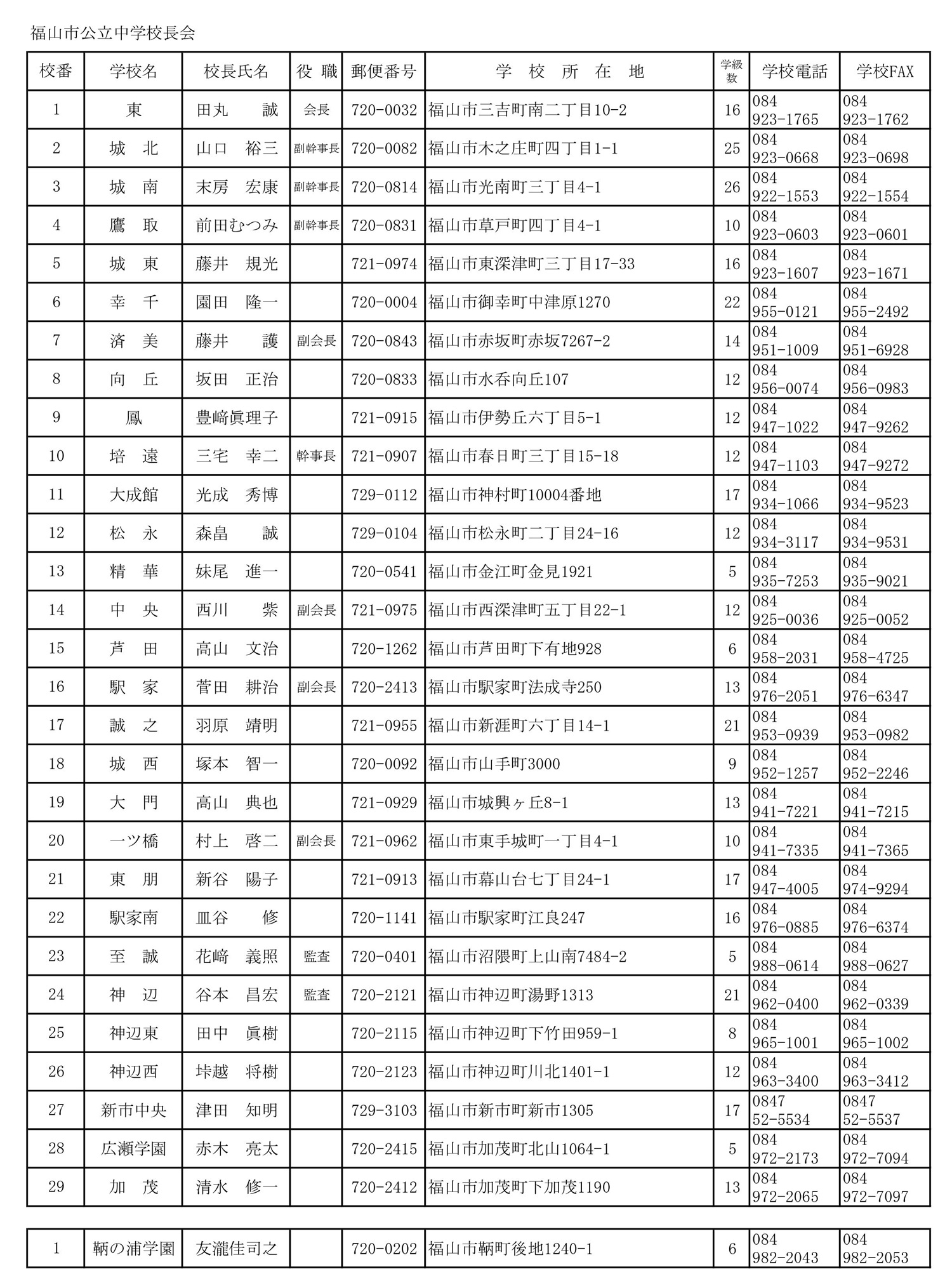 福山市公立中学校長会

| 校番 | 学校名 | 校長氏名 | 役 職 | 郵便番号 | 学 校 所 在 地 | 学級数 | 学校電話 | 学校FAX |
|---|---|---|---|---|---|---|---|---|
| 1 | 東 | 田丸 誠 | 会長 | 720-0032 | 福山市三吉町南二丁目10-2 | 16 | 084 923-1765 | 084 923-1762 |
| 2 | 城 北 | 山口 裕三 | 副幹事長 | 720-0082 | 福山市木之庄町四丁目1-1 | 25 | 084 923-0668 | 084 923-0698 |
| 3 | 城 南 | 末房 宏康 | 副幹事長 | 720-0814 | 福山市光南町三丁目4-1 | 26 | 084 922-1553 | 084 922-1554 |
| 4 | 鷹 取 | 前田むつみ | 副幹事長 | 720-0831 | 福山市草戸町四丁目4-1 | 10 | 084 923-0603 | 084 923-0601 |
| 5 | 城 東 | 藤井 規光 | | 721-0974 | 福山市東深津町三丁目17-33 | 16 | 084 923-1607 | 084 923-1671 |
| 6 | 幸 千 | 園田 隆一 | | 720-0004 | 福山市御幸町中津原1270 | 22 | 084 955-0121 | 084 955-2492 |
| 7 | 済 美 | 藤井 護 | 副会長 | 720-0843 | 福山市赤坂町赤坂7267-2 | 14 | 084 951-1009 | 084 951-6928 |
| 8 | 向 丘 | 坂田 正治 | | 720-0833 | 福山市水呑向丘107 | 12 | 084 956-0074 | 084 956-0983 |
| 9 | 鳳 | 豊﨑眞理子 | | 721-0915 | 福山市伊勢丘六丁目5-1 | 12 | 084 947-1022 | 084 947-9262 |
| 10 | 培 遠 | 三宅 幸二 | 幹事長 | 721-0907 | 福山市春日町三丁目15-18 | 12 | 084 947-1103 | 084 947-9272 |
| 11 | 大成館 | 光成 秀博 | | 729-0112 | 福山市神村町10004番地 | 17 | 084 934-1066 | 084 934-9523 |
| 12 | 松 永 | 森畠 誠 | | 729-0104 | 福山市松永町二丁目24-16 | 12 | 084 934-3117 | 084 934-9531 |
| 13 | 精 華 | 妹尾 進一 | | 720-0541 | 福山市金江町金見1921 | 5 | 084 935-7253 | 084 935-9021 |
| 14 | 中 央 | 西川 紫 | 副会長 | 721-0975 | 福山市西深津町五丁目22-1 | 12 | 084 925-0036 | 084 925-0052 |
| 15 | 芦 田 | 高山 文治 | | 720-1262 | 福山市芦田町下有地928 | 6 | 084 958-2031 | 084 958-4725 |
| 16 | 駅 家 | 菅田 耕治 | 副会長 | 720-2413 | 福山市駅家町法成寺250 | 13 | 084 976-2051 | 084 976-6347 |
| 17 | 誠 之 | 羽原 靖明 | | 721-0955 | 福山市新涯町六丁目14-1 | 21 | 084 953-0939 | 084 953-0982 |
| 18 | 城 西 | 塚本 智一 | | 720-0092 | 福山市山手町3000 | 9 | 084 952-1257 | 084 952-2246 |
| 19 | 大 門 | 高山 典也 | | 721-0929 | 福山市城興ヶ丘8-1 | 13 | 084 941-7221 | 084 941-7215 |
| 20 | 一ツ橋 | 村上 啓二 | 副会長 | 721-0962 | 福山市東手城町一丁目4-1 | 10 | 084 941-7335 | 084 941-7365 |
| 21 | 東 朋 | 新谷 陽子 | | 721-0913 | 福山市幕山台七丁目24-1 | 17 | 084 947-4005 | 084 974-9294 |
| 22 | 駅家南 | 皿谷 修 | | 720-1141 | 福山市駅家町江良247 | 16 | 084 976-0885 | 084 976-6374 |
| 23 | 至 誠 | 花﨑 義照 | 監査 | 720-0401 | 福山市沼隈町上山南7484-2 | 5 | 084 988-0614 | 084 988-0627 |
| 24 | 神 辺 | 谷本 昌宏 | 監査 | 720-2121 | 福山市神辺町湯野1313 | 21 | 084 962-0400 | 084 962-0339 |
| 25 | 神辺東 | 田中 眞樹 | | 720-2115 | 福山市神辺町下竹田959-1 | 8 | 084 965-1001 | 084 965-1002 |
| 26 | 神辺西 | 垰越 将樹 | | 720-2123 | 福山市神辺町川北1401-1 | 12 | 084 963-3400 | 084 963-3412 |
| 27 | 新市中央 | 津田 知明 | | 729-3103 | 福山市新市町新市1305 | 17 | 0847 52-5534 | 0847 52-5537 |
| 28 | 広瀬学園 | 赤木 亮太 | | 720-2415 | 福山市加茂町北山1064-1 | 5 | 084 972-2173 | 084 972-7094 |
| 29 | 加 茂 | 清水 修一 | | 720-2412 | 福山市加茂町下加茂1190 | 13 | 084 972-2065 | 084 972-7097 |

| 1 | 鞆の浦学園 | 友瀧佳司之 | | 720-0202 | 福山市鞆町後地1240-1 | 6 | 084 982-2043 | 084 982-2053 |
|---|---|---|---|---|---|---|---|---|